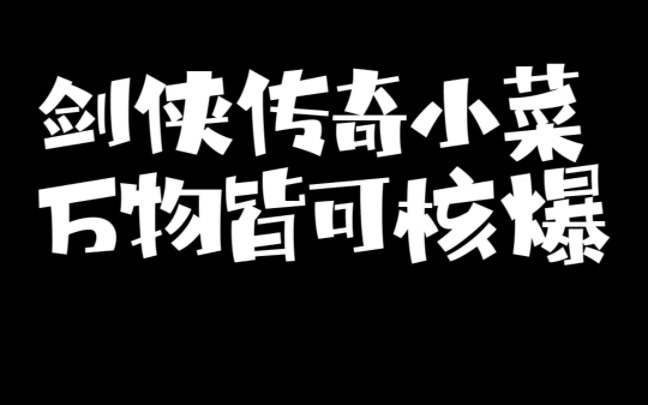 剑侠传奇小菜
万物皆可核爆